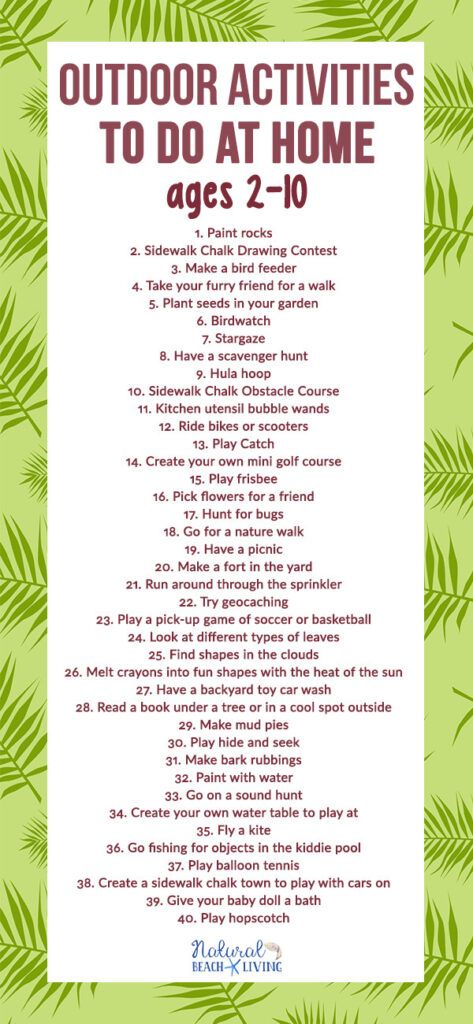 OUTDOOR ACTIVITIES TO DO AT HOME
ages 2-10

1. Paint rocks
2. Sidewalk Chalk Drawing Contest
3. Make a bird feeder
4. Take your furry friend for a walk
5. Plant seeds in your garden
6. Birdwatch
7. Stargaze
8. Have a scavenger hunt
9. Hula hoop
10. Sidewalk Chalk Obstacle Course
11. Kitchen utensil bubble wands
12. Ride bikes or scooters
13. Play Catch
14. Create your own mini golf course
15. Play frisbee
16. Pick flowers for a friend
17. Hunt for bugs
18. Go for a nature walk
19. Have a picnic
20. Make a fort in the yard
21. Run around through the sprinkler
22. Try geocaching
23. Play a pick-up game of soccer or basketball
24. Look at different types of leaves
25. Find shapes in the clouds
26. Melt crayons into fun shapes with the heat of the sun
27. Have a backyard toy car wash
28. Read a book under a tree or in a cool spot outside
29. Make mud pies
30. Play hide and seek
31. Make bark rubbings
32. Paint with water
33. Go on a sound hunt
34. Create your own water table to play at
35. Fly a kite
36. Go fishing for objects in the kiddie pool
37. Play balloon tennis
38. Create a sidewalk chalk town to play with cars on
39. Give your baby doll a bath
40. Play hopscotch

Natural BEACH LIVING